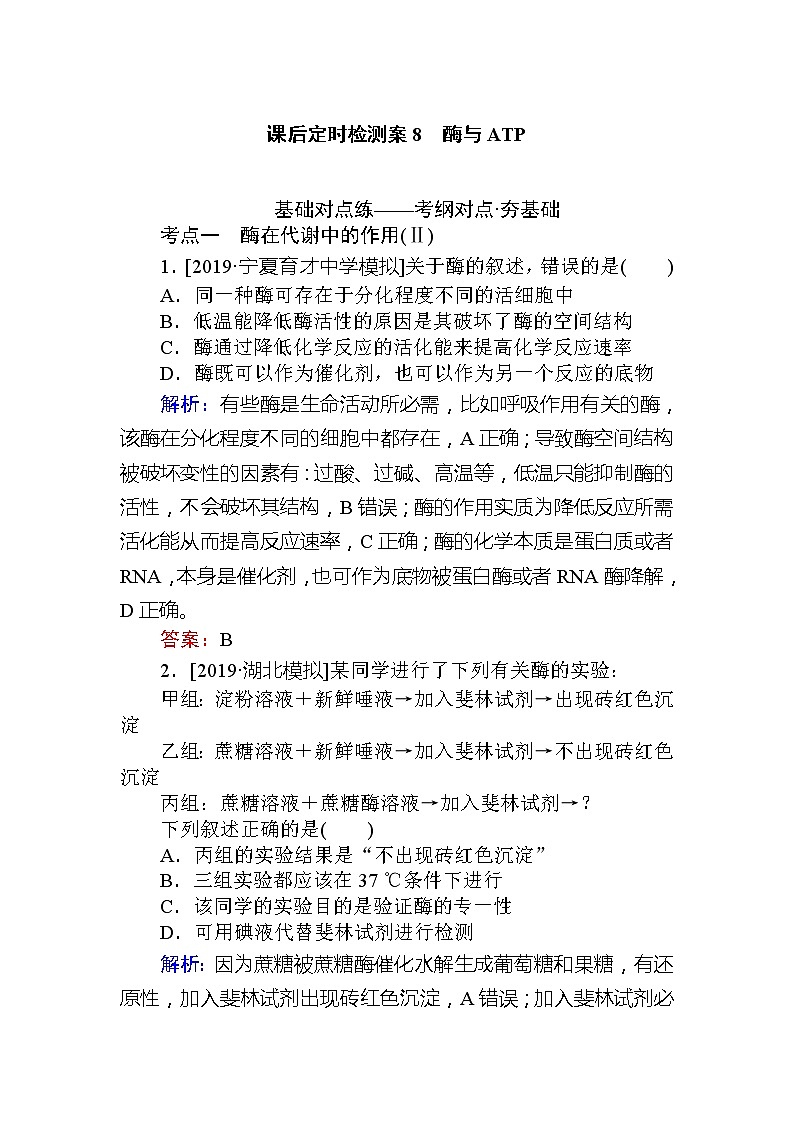 课后定时检测案 8　酶与 ATP

基础对点练——考纲对点·夯基础

考点一　酶在代谢中的作用(Ⅱ)

1．[2019·宁夏育才中学模拟]关于酶的叙述，错误的是(　　)
A．同一种酶可存在于分化程度不同的活细胞中
B．低温能降低酶活性的原因是其破坏了酶的空间结构
C．酶通过降低化学反应的活化能来提高化学反应速率
D．酶既可以作为催化剂，也可以作为另一个反应的底物

解析：有些酶是生命活动所必需，比如呼吸作用有关的酶，该酶在分化程度不同的细胞中都存在，A 正确；导致酶空间结构被破坏变性的因素有：过酸、过碱、高温等，低温只能抑制酶的活性，不会破坏其结构，B 错误；酶的作用实质为降低反应所需活化能从而提高反应速率，C 正确；酶的化学本质是蛋白质或者 RNA，本身是催化剂，也可作为底物被蛋白酶或者 RNA 酶降解，D 正确。

答案：B

2．[2019·湖北模拟]某同学进行了下列有关酶的实验：
甲组：淀粉溶液＋新鲜唾液→加入斐林试剂→出现砖红色沉淀
乙组：蔗糖溶液＋新鲜唾液→加入斐林试剂→不出现砖红色沉淀
丙组：蔗糖溶液＋蔗糖酶溶液→加入斐林试剂→？
下列叙述正确的是(　　)
A．丙组的实验结果是“不出现砖红色沉淀”
B．三组实验都应该在 37 ℃条件下进行
C．该同学的实验目的是验证酶的专一性
D．可用碘液代替斐林试剂进行检测

解析：因为蔗糖被蔗糖酶催化水解生成葡萄糖和果糖，有还原性，加入斐林试剂出现砖红色沉淀，A 错误；加入斐林试剂必